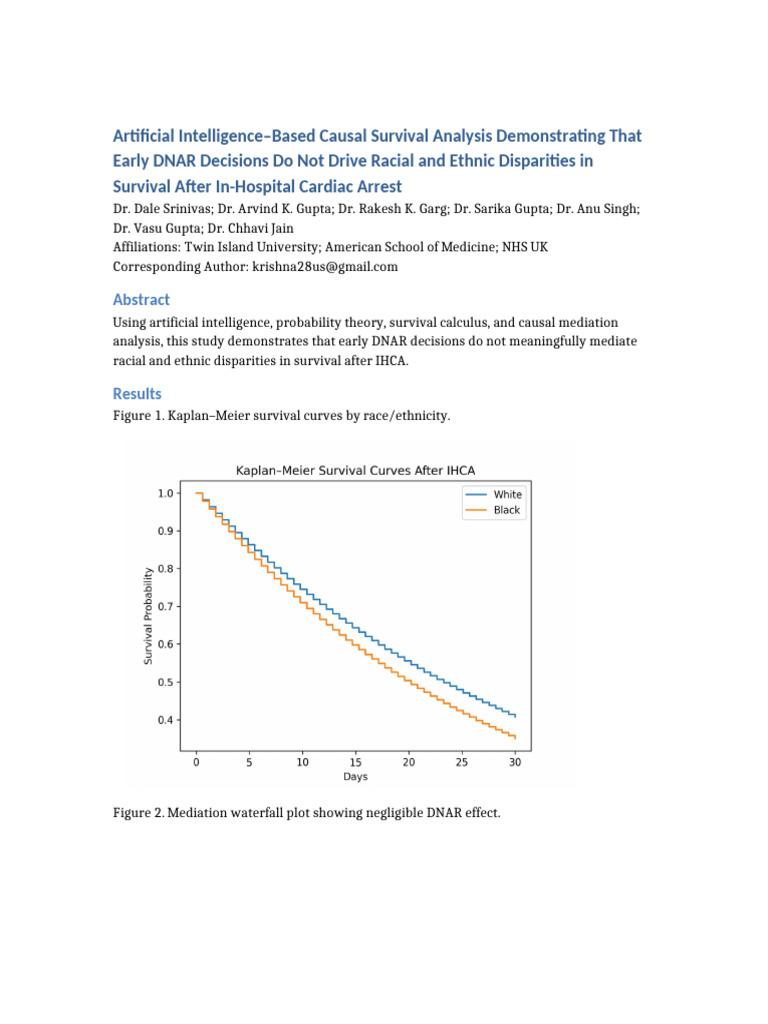 Artificial Intelligence–Based Causal Survival Analysis Demonstrating That Early DNAR Decisions Do Not Drive Racial and Ethnic Disparities in Survival After In-Hospital Cardiac Arrest

Dr. Dale Srinivas; Dr. Arvind K. Gupta; Dr. Rakesh K. Garg; Dr. Sarika Gupta; Dr. Anu Singh; Dr. Vasu Gupta; Dr. Chhavi Jain
Affiliations: Twin Island University; American School of Medicine; NHS UK
Corresponding Author: krishna28us@gmail.com

Abstract

Using artificial intelligence, probability theory, survival calculus, and causal mediation analysis, this study demonstrates that early DNAR decisions do not meaningfully mediate racial and ethnic disparities in survival after IHCA.

Results

Figure 1. Kaplan–Meier survival curves by race/ethnicity.

Kaplan–Meier Survival Curves After IHCA

White
Black

Survival Probability

1.0
0.9
0.8
0.7
0.6
0.5
0.4

0 5 10 15 20 25 30

Days

Figure 2. Mediation waterfall plot showing negligible DNAR effect.